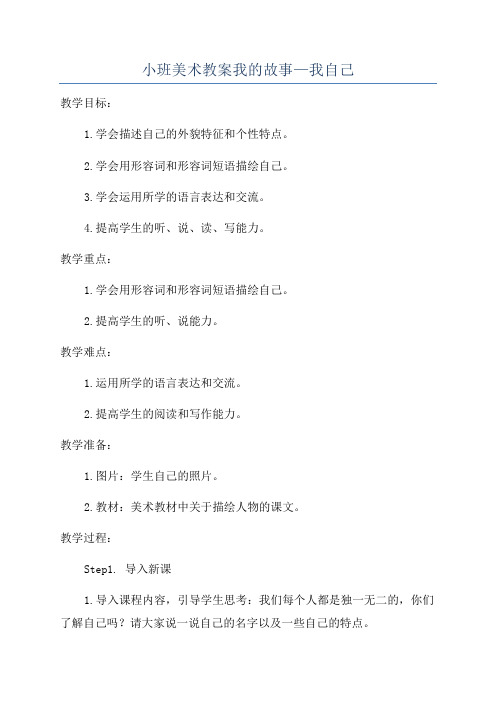 小班美术教案我的故事—我自己

教学目标：

1.学会描述自己的外貌特征和个性特点。

2.学会用形容词和形容词短语描绘自己。

3.学会运用所学的语言表达和交流。

4.提高学生的听、说、读、写能力。

教学重点：

1.学会用形容词和形容词短语描绘自己。

2.提高学生的听、说能力。

教学难点：

1.运用所学的语言表达和交流。

2.提高学生的阅读和写作能力。

教学准备：

1.图片：学生自己的照片。

2.教材：美术教材中关于描绘人物的课文。

教学过程：

Step1. 导入新课

1.导入课程内容，引导学生思考：我们每个人都是独一无二的，你们了解自己吗？请大家说一说自己的名字以及一些自己的特点。